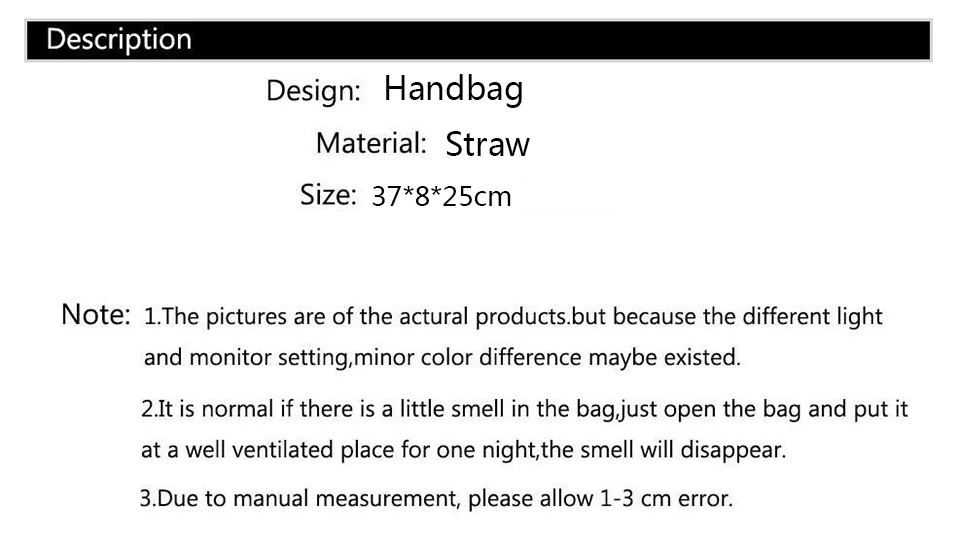 Description

Design: Handbag

Material: Straw

Size: 37*8*25cm

Note: 1.The pictures are of the actural products.but because the different light and monitor setting,minor color difference maybe existed.

2.It is normal if there is a little smell in the bag,just open the bag and put it at a well ventilated place for one night,the smell will disappear.

3.Due to manual measurement, please allow 1-3 cm error.